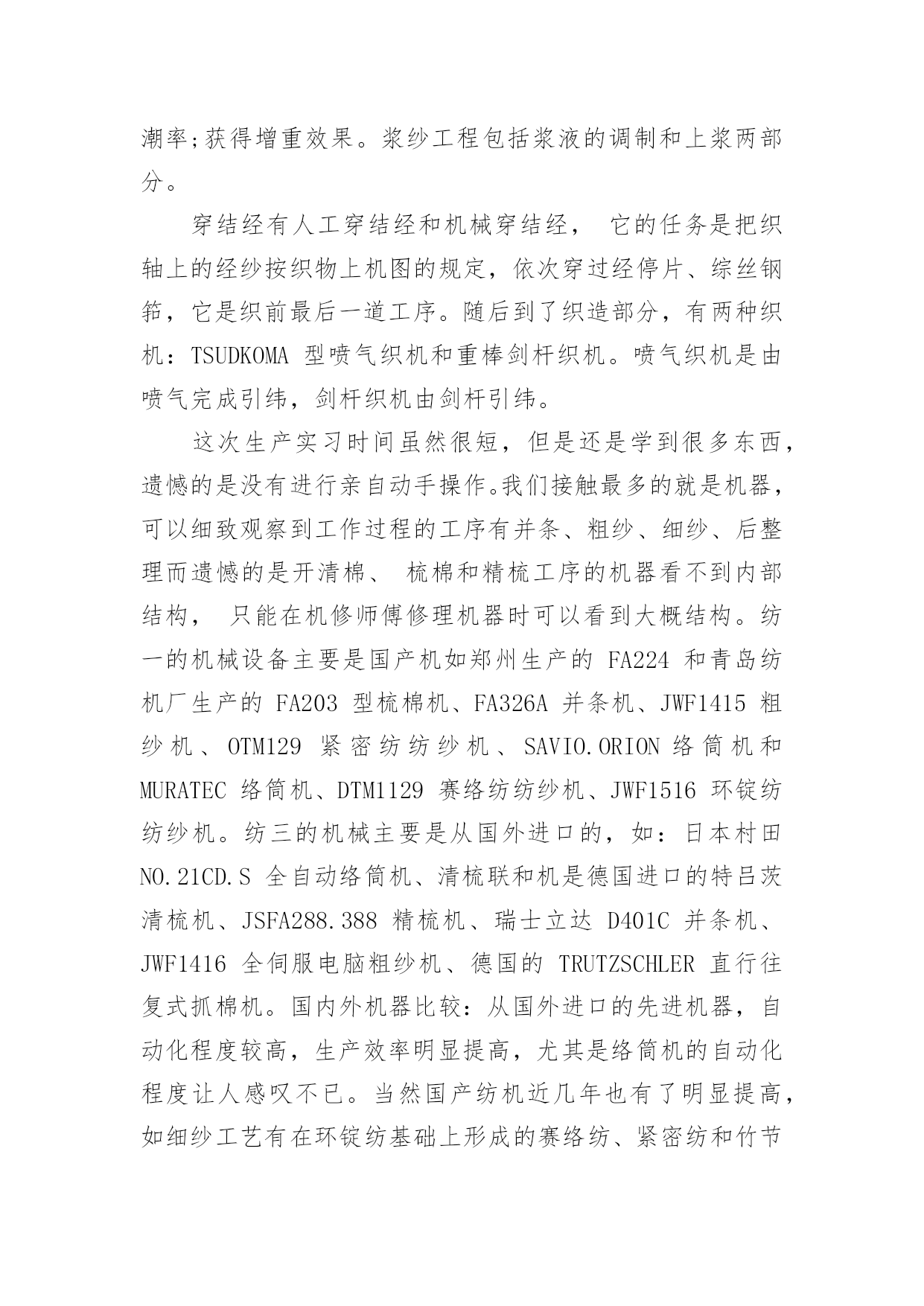 潮率;获得增重效果。浆纱工程包括浆液的调制和上浆两部分。

穿结经有人工穿结经和机械穿结经， 它的任务是把织轴上的经纱按织物上机图的规定，依次穿过经停片、综丝钢筘，它是织前最后一道工序。随后到了织造部分，有两种织机：TSUDKOMA 型喷气织机和重棒剑杆织机。喷气织机是由喷气完成引纬，剑杆织机由剑杆引纬。

这次生产实习时间虽然很短，但是还是学到很多东西，遗憾的是没有进行亲自动手操作。我们接触最多的就是机器，可以细致观察到工作过程的工序有并条、粗纱、细纱、后整理而遗憾的是开清棉、 梳棉和精梳工序的机器看不到内部结构， 只能在机修师傅修理机器时可以看到大概结构。纺一的机械设备主要是国产机如郑州生产的 FA224 和青岛纺机厂生产的 FA203 型梳棉机、FA326A 并条机、JWF1415 粗纱机、OTM129 紧密纺纺纱机、SAVIO.ORION 络筒机和 MURATEC 络筒机、DTM1129 赛络纺纺纱机、JWF1516 环锭纺纺纱机。纺三的机械主要是从国外进口的，如：日本村田 NO.21CD.S 全自动络筒机、清梳联和机是德国进口的特吕茨清梳机、JSFA288.388 精梳机、瑞士立达 D401C 并条机、JWF1416 全伺服电脑粗纱机、德国的 TRUTZSCHLER 直行往复式抓棉机。国内外机器比较：从国外进口的先进机器，自动化程度较高，生产效率明显提高，尤其是络筒机的自动化程度让人感叹不已。当然国产纺机近几年也有了明显提高，如细纱工艺有在环锭纺基础上形成的赛络纺、紧密纺和竹节